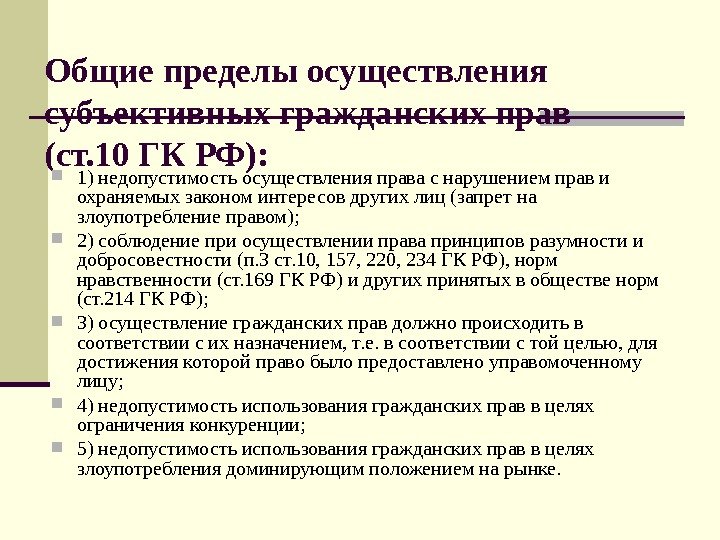 Общие пределы осуществления субъективных гражданских прав (ст.10 ГК РФ):

1) недопустимость осуществления права с нарушением прав и охраняемых законом интересов других лиц (запрет на злоупотребление правом);

2) соблюдение при осуществлении права принципов разумности и добросовестности (п.3 ст.10, 157, 220, 234 ГК РФ), норм нравственности (ст.169 ГК РФ) и других принятых в обществе норм (ст.214 ГК РФ);

3) осуществление гражданских прав должно происходить в соответствии с их назначением, т.е. в соответствии с той целью, для достижения которой право было предоставлено управомоченному лицу;

4) недопустимость использования гражданских прав в целях ограничения конкуренции;

5) недопустимость использования гражданских прав в целях злоупотребления доминирующим положением на рынке.